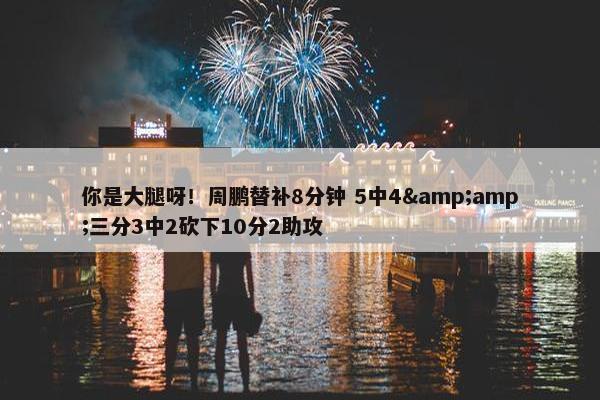 你是大腿呀！周鹏替补8分钟 5中4&amp;amp;三分3中2砍下10分2助攻

DUELING PIANOS